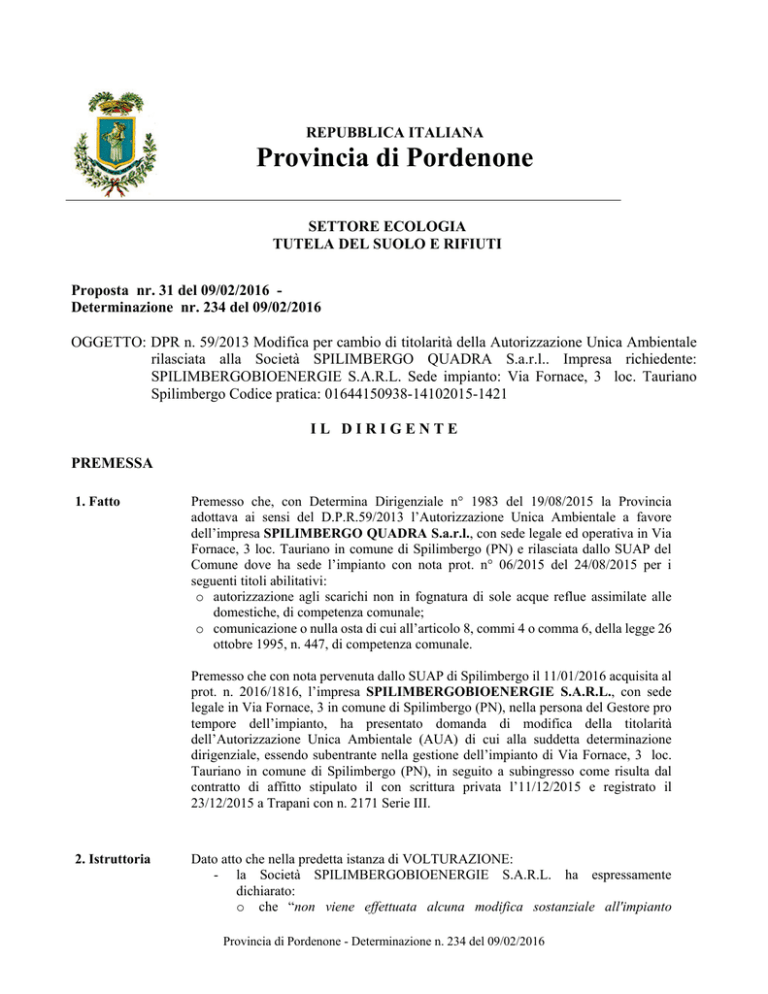 REPUBBLICA ITALIANA
Provincia di Pordenone

SETTORE ECOLOGIA
TUTELA DEL SUOLO E RIFIUTI

Proposta nr. 31 del 09/02/2016 -
Determinazione nr. 234 del 09/02/2016

OGGETTO: DPR n. 59/2013 Modifica per cambio di titolarità della Autorizzazione Unica Ambientale rilasciata alla Società SPILIMBERGO QUADRA S.a.r.l.. Impresa richiedente: SPILIMBERGOBIOENERGIE S.A.R.L. Sede impianto: Via Fornace, 3 loc. Tauriano Spilimbergo Codice pratica: 01644150938-14102015-1421

IL DIRIGENTE

PREMESSA

1. Fatto

Premesso che, con Determina Dirigenziale n° 1983 del 19/08/2015 la Provincia adottava ai sensi del D.P.R.59/2013 l'Autorizzazione Unica Ambientale a favore dell'impresa SPILIMBERGO QUADRA S.a.r.l., con sede legale ed operativa in Via Fornace, 3 loc. Tauriano in comune di Spilimbergo (PN) e rilasciata dallo SUAP del Comune dove ha sede l'impianto con nota prot. n° 06/2015 del 24/08/2015 per i seguenti titoli abilitativi:
o autorizzazione agli scarichi non in fognatura di sole acque reflue assimilate alle domestiche, di competenza comunale;
o comunicazione o nulla osta di cui all'articolo 8, commi 4 o comma 6, della legge 26 ottobre 1995, n. 447, di competenza comunale.

Premesso che con nota pervenuta dallo SUAP di Spilimbergo il 11/01/2016 acquisita al prot. n. 2016/1816, l'impresa SPILIMBERGOBIOENERGIE S.A.R.L., con sede legale in Via Fornace, 3 in comune di Spilimbergo (PN), nella persona del Gestore pro tempore dell'impianto, ha presentato domanda di modifica della titolarità dell'Autorizzazione Unica Ambientale (AUA) di cui alla suddetta determinazione dirigenziale, essendo subentrante nella gestione dell'impianto di Via Fornace, 3 loc. Tauriano in comune di Spilimbergo (PN), in seguito a subingresso come risulta dal contratto di affitto stipulato il con scrittura privata l'11/12/2015 e registrato il 23/12/2015 a Trapani con n. 2171 Serie III.

2. Istruttoria

Dato atto che nella predetta istanza di VOLTURAZIONE:
- la Società SPILIMBERGOBIOENERGIE S.A.R.L. ha espressamente dichiarato:
o che "non viene effettuata alcuna modifica sostanziale all'impianto

Provincia di Pordenone - Determinazione n. 234 del 09/02/2016